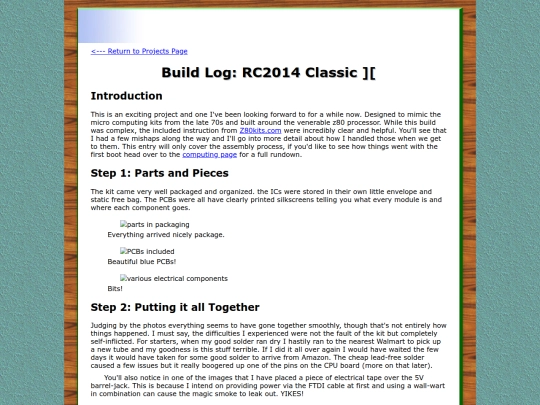 <--- Return to Projects Page

Build Log: RC2014 Classic ][

Introduction

This is an exciting project and one I've been looking forward to for a while now. Designed to mimic the micro computing kits from the late 70s and built around the venerable z80 processor. While this build was complex, the included instruction from Z80kits.com were incredibly clear and helpful. You'll see that I had a few mishaps along the way and I'll go into more detail about how I handled those when we get to them. This entry will only cover the assembly process, if you'd like to see how things went with the first boot head over to the computing page for a full rundown.

Step 1: Parts and Pieces

The kit came very well packaged and organized. the ICs were stored in their own little envelope and static free bag. The PCBs were all have clearly printed silkscreens telling you what every module is and where each component goes.

parts in packaging
Everything arrived nicely package.

PCBs included
Beautiful blue PCBs!

various electrical components
Bits!

Step 2: Putting it all Together

Judging by the photos everything seems to have gone together smoothly, though that's not entirely how things happened. I must say, the difficulties I experienced were not the fault of the kit but completely self-inflicted. For starters, when my good solder ran dry I hastily ran to the nearest Walmart to pick up a new tube and my goodness is this stuff terrible. If I did it all over again I would have waited the few days it would have taken for some good solder to arrive from Amazon. The cheap lead-free solder caused a few issues but it really boogered up one of the pins on the CPU board (more on that later).

You'll also notice in one of the images that I have placed a piece of electrical tape over the 5V barrel-jack. This is because I intend on providing power via the FTDI cable at first and using a wall-wart in combination can cause the magic smoke to leak out. YIKES!